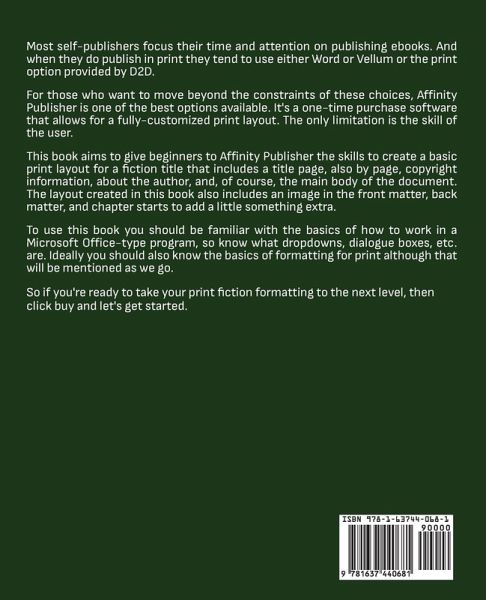 Most self-publishers focus their time and attention on publishing ebooks. And when they do publish in print they tend to use either Word or Vellum or the print option provided by D2D.

For those who want to move beyond the constraints of these choices, Affinity Publisher is one of the best options available. It's a one-time purchase software that allows for a fully-customized print layout. The only limitation is the skill of the user.

This book aims to give beginners to Affinity Publisher the skills to create a basic print layout for a fiction title that includes a title page, also by page, copyright information, about the author, and, of course, the main body of the document. The layout created in this book also includes an image in the front matter, back matter, and chapter starts to add a little something extra.

To use this book you should be familiar with the basics of how to work in a Microsoft Office-type program, so know what dropdowns, dialogue boxes, etc. are. Ideally you should also know the basics of formatting for print although that will be mentioned as we go.

So if you're ready to take your print fiction formatting to the next level, then click buy and let's get started.

ISBN 978-1-63744-068-1

90000

9 781637 440681